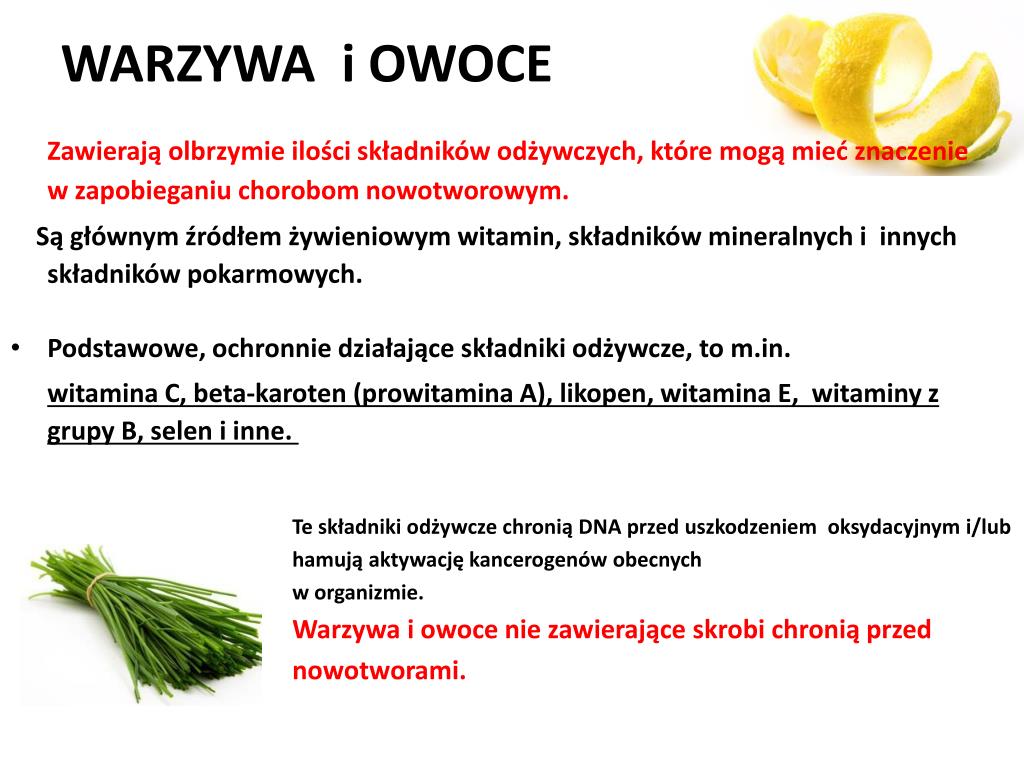 WARZYWA i OWOCE

Zawierają olbrzymie ilości składników odżywczych, które mogą mieć znaczenie w zapobieganiu chorobom nowotworowym.

Są głównym źródłem żywieniowym witamin, składników mineralnych i innych składników pokarmowych.

• Podstawowe, ochronnie działające składniki odżywcze, to m.in.

witamina C, beta-karoten (prowitamina A), likopen, witamina E, witaminy z grupy B, selen i inne.

Te składniki odżywcze chronią DNA przed uszkodzeniem oksydacyjnym i/lub hamują aktywację kancerogenów obecnych w organizmie.

Warzywa i owoce nie zawierające skrobi chronią przed nowotworami.